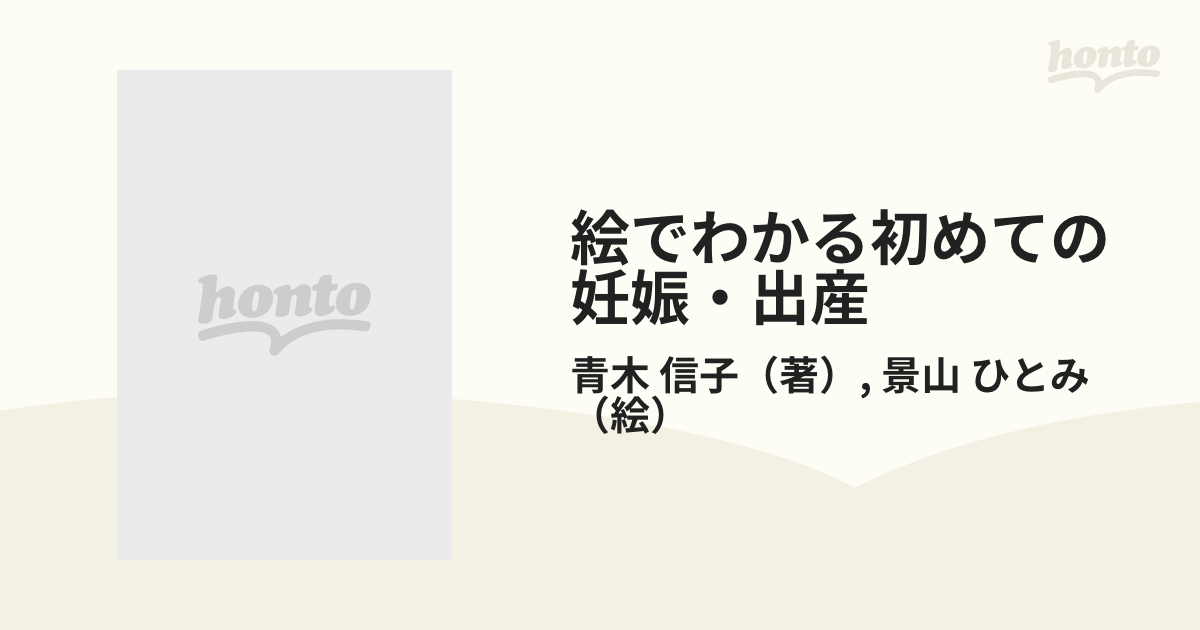 honto

honto

絵でわかる初めての妊娠・出産

青木 信子（著）, 景山 ひとみ（絵）